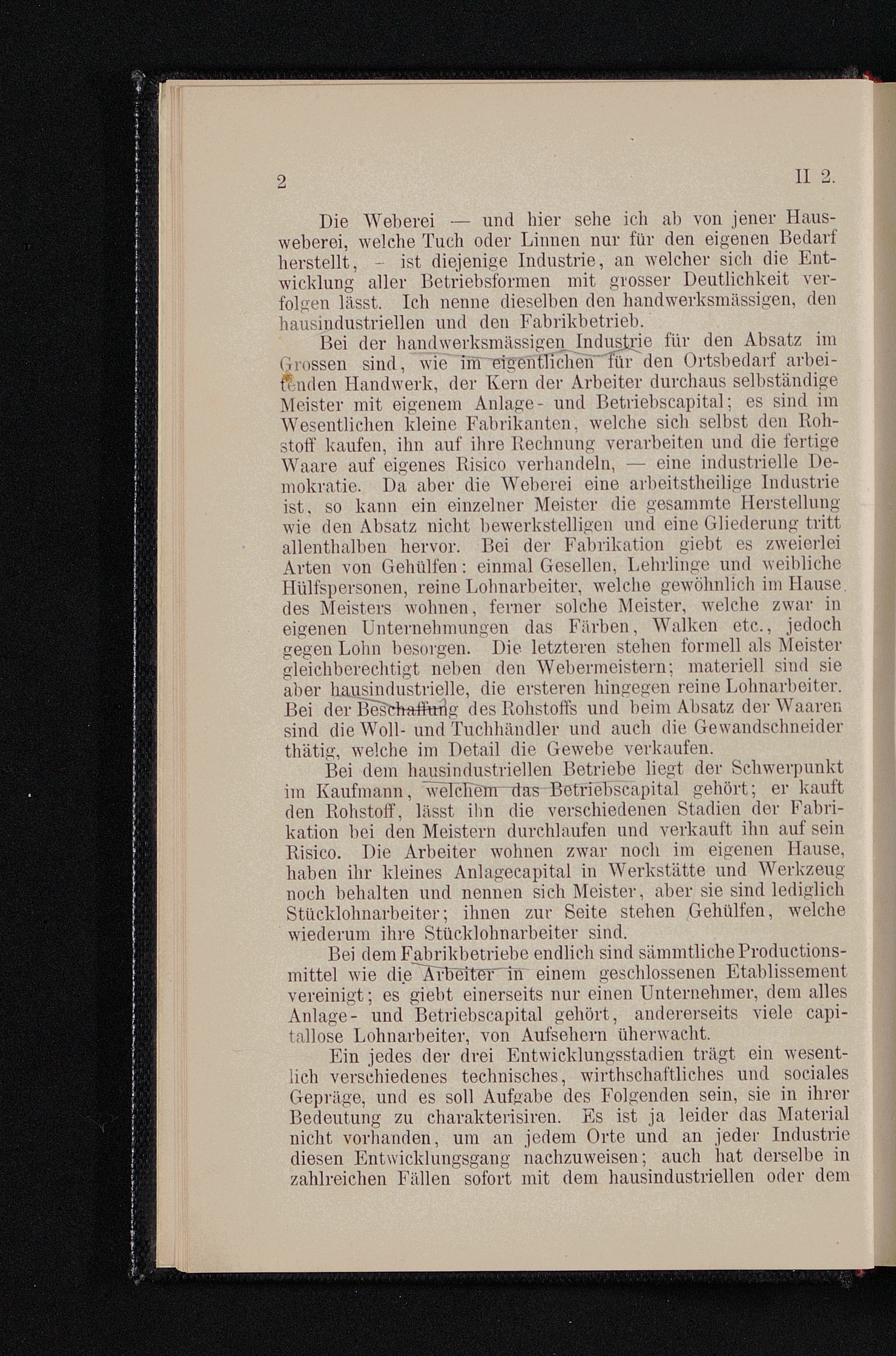 2 II 2.

Die Weberei — und hier sehe ich ab von jener Hausweberei, welche Tuch oder Linnen nur für den eigenen Bedarf herstellt, — ist diejenige Industrie, an welcher sich die Entwicklung aller Betriebsformen mit grosser Deutlichkeit verfolgen lässt. Ich nenne dieselben den handwerksmässigen, den hausindustriellen und den Fabrikbetrieb.

Bei der handwerksmässigen Industrie für den Absatz im Grossen sind, wie im eigentlichen für den Ortsbedarf arbeitenden Handwerk, der Kern der Arbeiter durchaus selbständige Meister mit eigenem Anlage- und Betriebscapital; es sind im Wesentlichen kleine Fabrikanten, welche sich selbst den Rohstoff kaufen, ihn auf ihre Rechnung verarbeiten und die fertige Waare auf eigenes Risico verhandeln, — eine industrielle Demokratie. Da aber die Weberei eine arbeitstheilige Industrie ist, so kann ein einzelner Meister die gesammte Herstellung wie den Absatz nicht bewerkstelligen und eine Gliederung tritt allenthalben hervor. Bei der Fabrikation giebt es zweierlei Arten von Gehülfen: einmal Gesellen, Lehrlinge und weibliche Hülfspersonen, reine Lohnarbeiter, welche gewöhnlich im Hause des Meisters wohnen, ferner solche Meister, welche zwar in eigenen Unternehmungen das Färben, Walken etc., jedoch gegen Lohn besorgen. Die letzteren stehen formell als Meister gleichberechtigt neben den Webermeistern; materiell sind sie aber hausindustrielle, die ersteren hingegen reine Lohnarbeiter. Bei der Beschaffung des Rohstoffs und beim Absatz der Waaren sind die Woll- und Tuchhändler und auch die Gewandschneider thätig, welche im Detail die Gewebe verkaufen.

Bei dem hausindustriellen Betriebe liegt der Schwerpunkt im Kaufmann, welchem das Betriebscapital gehört; er kauft den Rohstoff, lässt ihn die verschiedenen Stadien der Fabrikation bei den Meistern durchlaufen und verkauft ihn auf sein Risico. Die Arbeiter wohnen zwar noch im eigenen Hause, haben ihr kleines Anlagecapital in Werkstätte und Werkzeug noch behalten und nennen sich Meister, aber sie sind lediglich Stücklohnarbeiter; ihnen zur Seite stehen Gehülfen, welche wiederum ihre Stücklohnarbeiter sind.

Bei dem Fabrikbetriebe endlich sind sämmtliche Productionsmittel wie die Arbeiter in einem geschlossenen Etablissement vereinigt; es giebt einerseits nur einen Unternehmer, dem alles Anlage- und Betriebscapital gehört, andererseits viele capitallose Lohnarbeiter, von Aufsehern überwacht.

Ein jedes der drei Entwicklungsstadien trägt ein wesentlich verschiedenes technisches, wirthschaftliches und sociales Gepräge, und es soll Aufgabe des Folgenden sein, sie in ihrer Bedeutung zu charakterisiren. Es ist ja leider das Material nicht vorhanden, um an jedem Orte und an jeder Industrie diesen Entwicklungsgang nachzuweisen; auch hat derselbe in zahlreichen Fällen sofort mit dem hausindustriellen oder dem